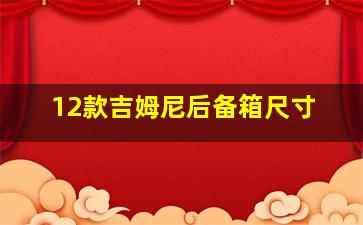 12款吉姆尼后备箱尺寸